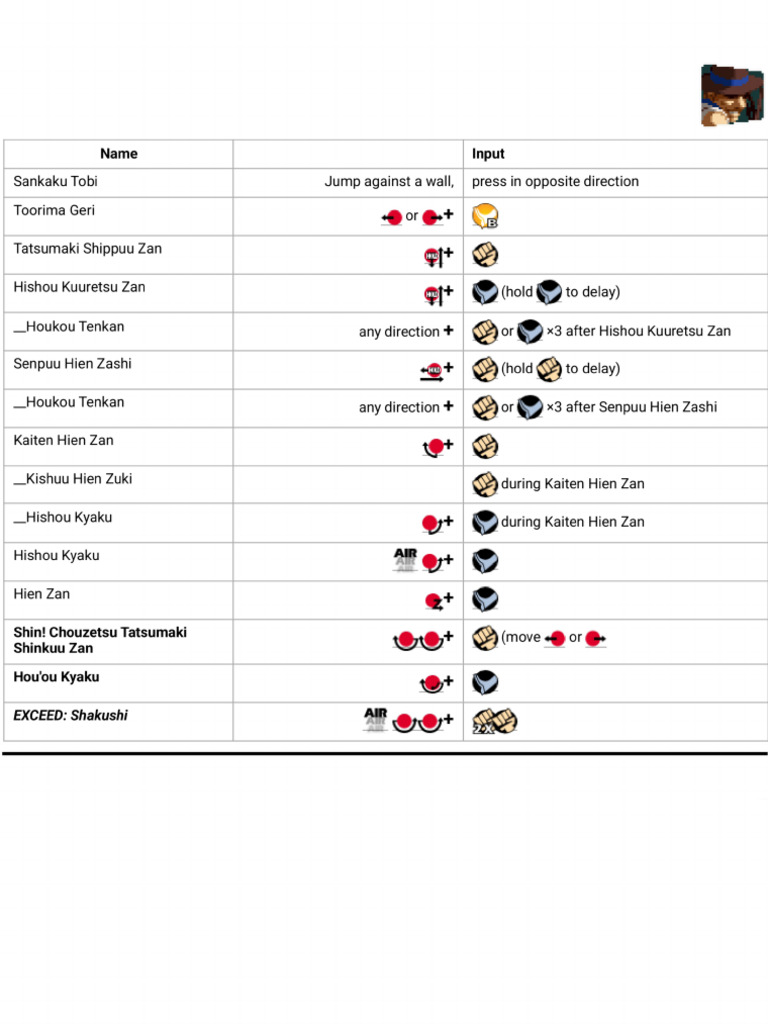 | Name | | Input |
|---|---|---|
| Sankaku Tobi | Jump against a wall, | press in opposite direction |
| Toorima Geri | or + | B |
| Tatsumaki Shippuu Zan | + | |
| Hishou Kuuretsu Zan | + | (hold to delay) |
| __Houkou Tenkan | any direction + | or ×3 after Hishou Kuuretsu Zan |
| Senpuu Hien Zashi | + | (hold to delay) |
| __Houkou Tenkan | any direction + | or ×3 after Senpuu Hien Zashi |
| Kaiten Hien Zan | + | |
| __Kishuu Hien Zuki | | during Kaiten Hien Zan |
| __Hishou Kyaku | + | during Kaiten Hien Zan |
| Hishou Kyaku | AIR + | |
| Hien Zan | + | |
| **Shin! Chouzetsu Tatsumaki Shinkuu Zan** | + | (move or |
| **Hou'ou Kyaku** | + | |
| ***EXCEED: Shakushi*** | AIR + | 2X |